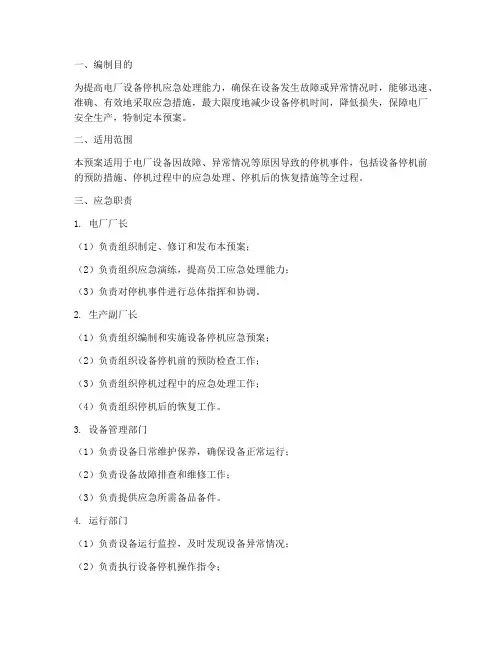 一、编制目的

为提高电厂设备停机应急处理能力，确保在设备发生故障或异常情况时，能够迅速、准确、有效地采取应急措施，最大限度地减少设备停机时间，降低损失，保障电厂安全生产，特制定本预案。

二、适用范围

本预案适用于电厂设备因故障、异常情况等原因导致的停机事件，包括设备停机前的预防措施、停机过程中的应急处理、停机后的恢复措施等全过程。

三、应急职责

1. 电厂厂长

（1）负责组织制定、修订和发布本预案；

（2）负责组织应急演练，提高员工应急处理能力；

（3）负责对停机事件进行总体指挥和协调。

2. 生产副厂长

（1）负责组织编制和实施设备停机应急预案；

（2）负责组织设备停机前的预防检查工作；

（3）负责组织停机过程中的应急处理工作；

（4）负责组织停机后的恢复工作。

3. 设备管理部门

（1）负责设备日常维护保养，确保设备正常运行；

（2）负责设备故障排查和维修工作；

（3）负责提供应急所需备品备件。

4. 运行部门

（1）负责设备运行监控，及时发现设备异常情况；

（2）负责执行设备停机操作指令；